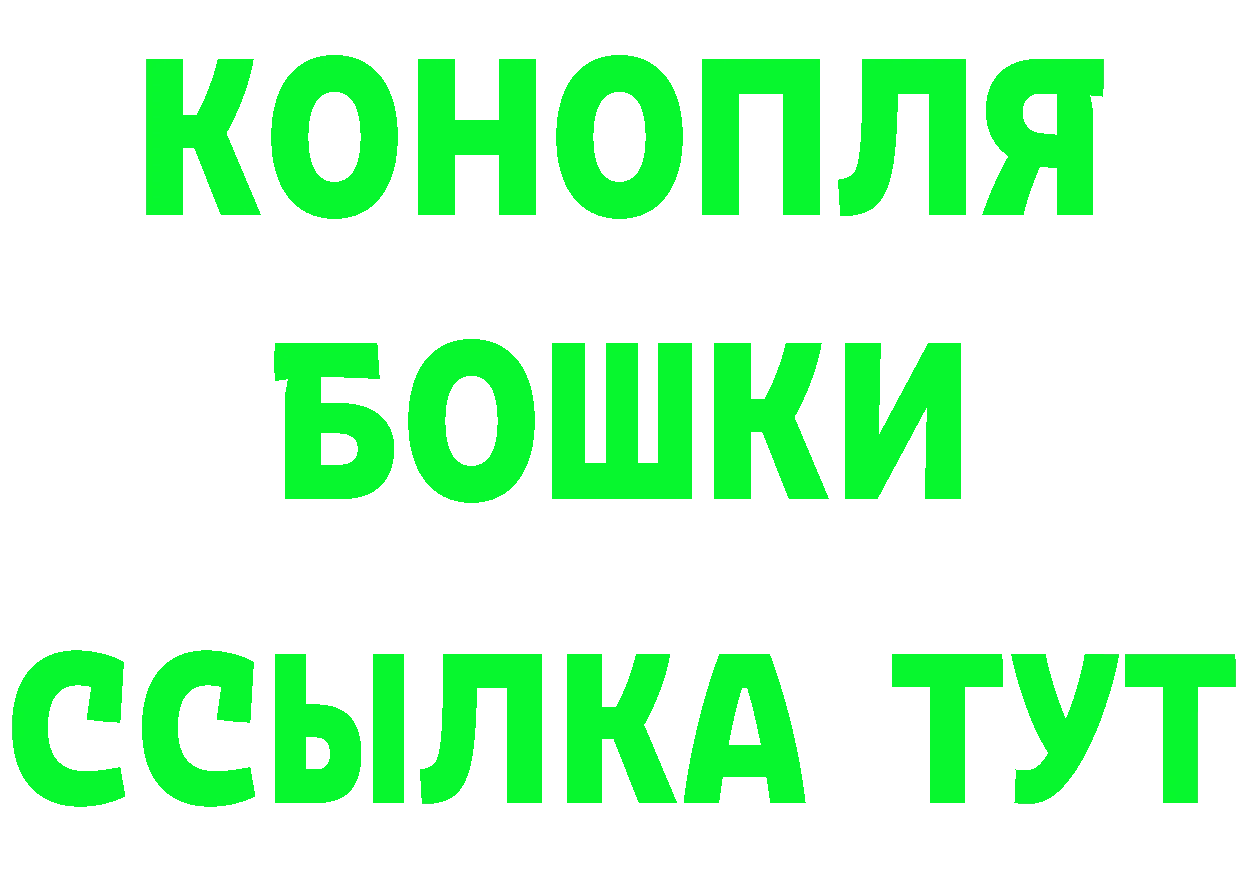 КОНОПЛЯ
БОШКИ
ССЫЛКА ТУТ